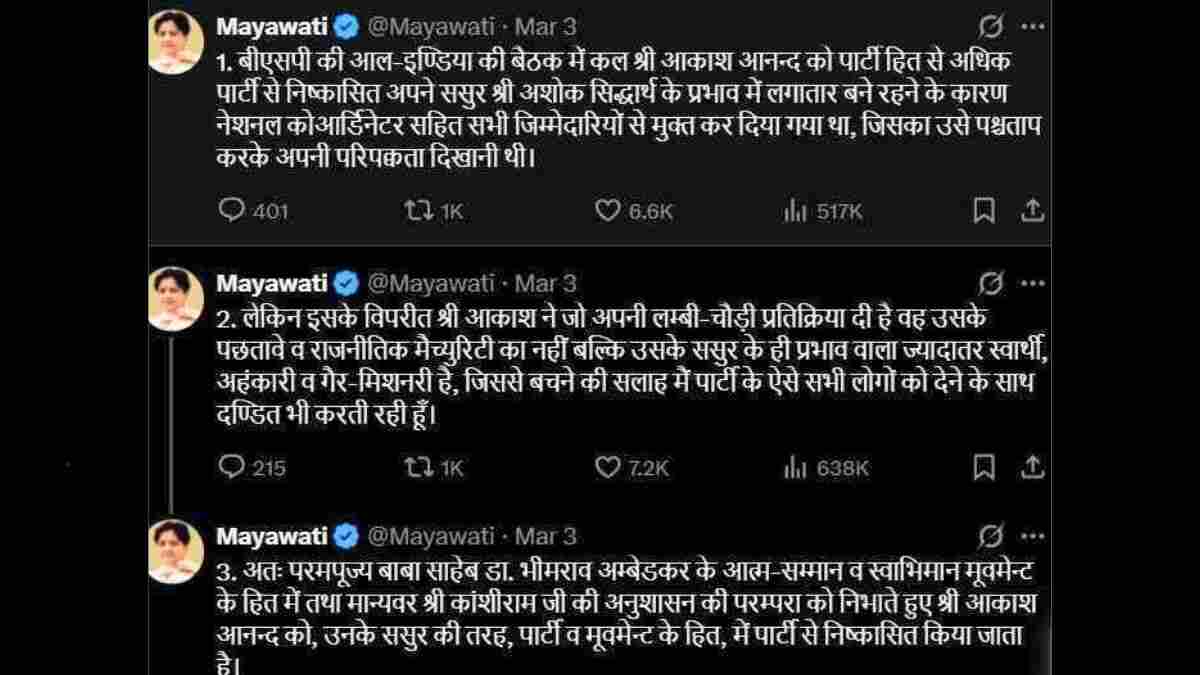 Mayawati @Mayawati · Mar 3

1. बीएसपी की आल-इण्डिया की बैठक में कल श्री आकाश आनन्द को पार्टी हित से अधिक पार्टी से निष्कासित अपने ससुर श्री अशोक सिद्धार्थ के प्रभाव में लगातार बने रहने के कारण नेशनल कोआर्डिनेटर सहित सभी जिम्मेदारियों से मुक्त कर दिया गया था, जिसका उसे पश्चताप करके अपनी परिपक्वता दिखानी थी।

401 1K 6.6K 517K

Mayawati @Mayawati · Mar 3

2. लेकिन इसके विपरीत श्री आकाश ने जो अपनी लम्बी-चौड़ी प्रतिक्रिया दी है वह उसके पछतावे व राजनीतिक मैच्युरिटी का नहीं बल्कि उसके ससुर के ही प्रभाव वाला ज्यादातर स्वार्थी, अहंकारी व गैर-मिशनरी है, जिससे बचने की सलाह मैं पार्टी के ऐसे सभी लोगों को देने के साथ दण्डित भी करती रही हूँ।

215 1K 7.2K 638K

Mayawati @Mayawati · Mar 3

3. अतः परमपूज्य बाबा साहेब डा. भीमराव अम्बेडकर के आत्म-सम्मान व स्वाभिमान मूवमेन्ट के हित में तथा मान्यवर श्री कांशीराम जी की अनुशासन की परम्परा को निभाते हुए श्री आकाश आनन्द को, उनके ससुर की तरह, पार्टी व मूवमेन्ट के हित, में पार्टी से निष्कासित किया जाता है।